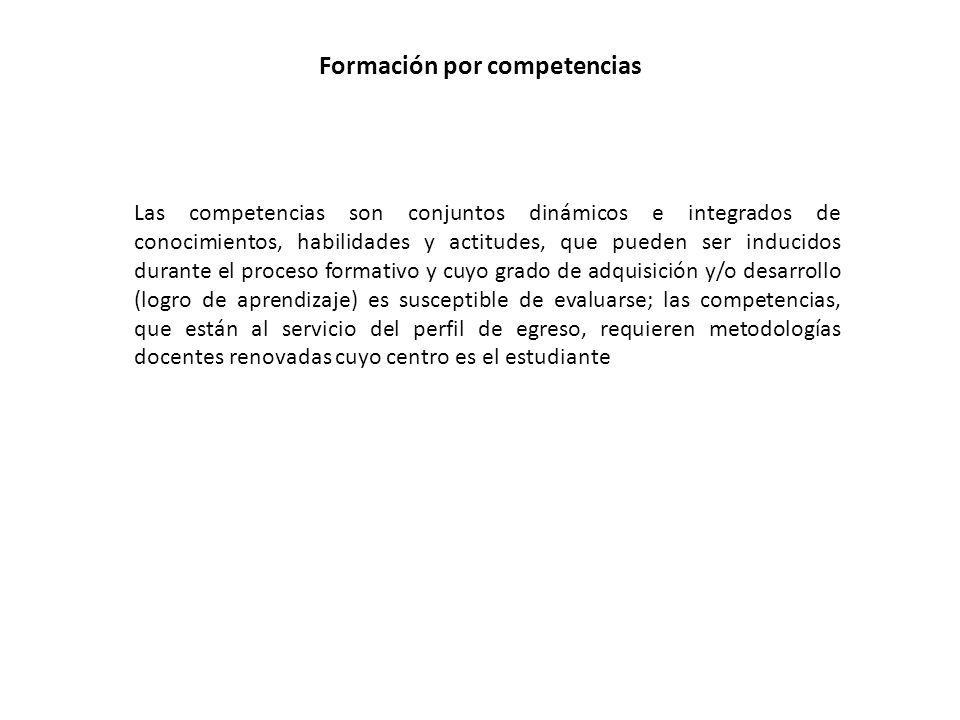 Formación por competencias

Las competencias son conjuntos dinámicos e integrados de conocimientos, habilidades y actitudes, que pueden ser inducidos durante el proceso formativo y cuyo grado de adquisición y/o desarrollo (logro de aprendizaje) es susceptible de evaluarse; las competencias, que están al servicio del perfil de egreso, requieren metodologías docentes renovadas cuyo centro es el estudiante